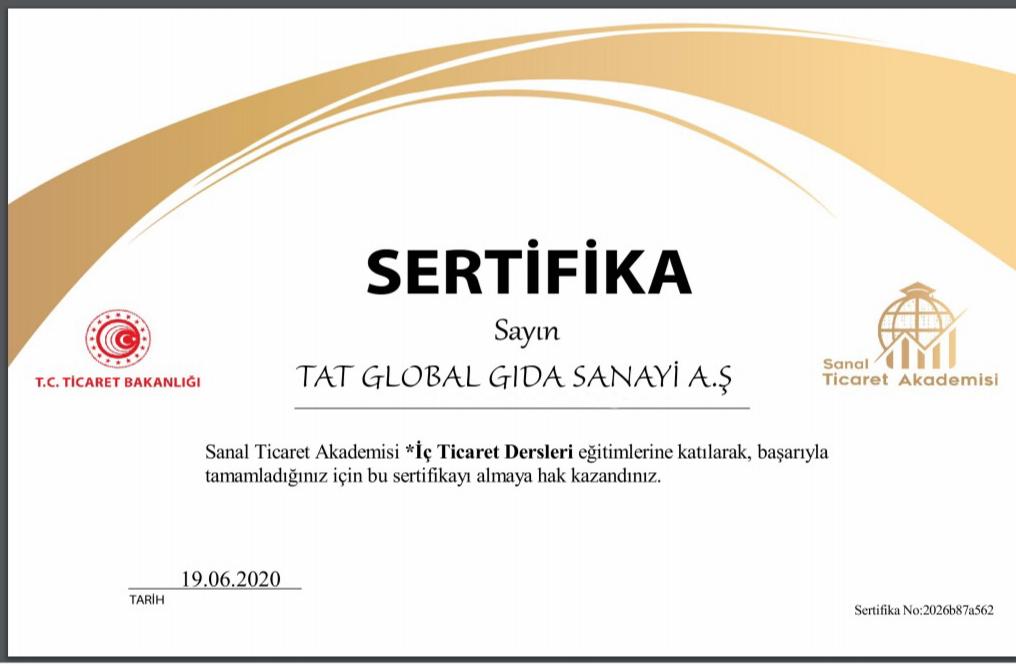 SERTİFİKA

Sayın

TAT GLOBAL GIDA SANAYİ A.Ş

T.C. TİCARET BAKANLIĞI

Sanal Ticaret Akademisi

Sanal Ticaret Akademisi *İç Ticaret Dersleri eğitimlerine katılarak, başarıyla tamamladığınız için bu sertifikayı almaya hak kazandınız.

19.06.2020
TARİH

Sertifika No:2026b87a562